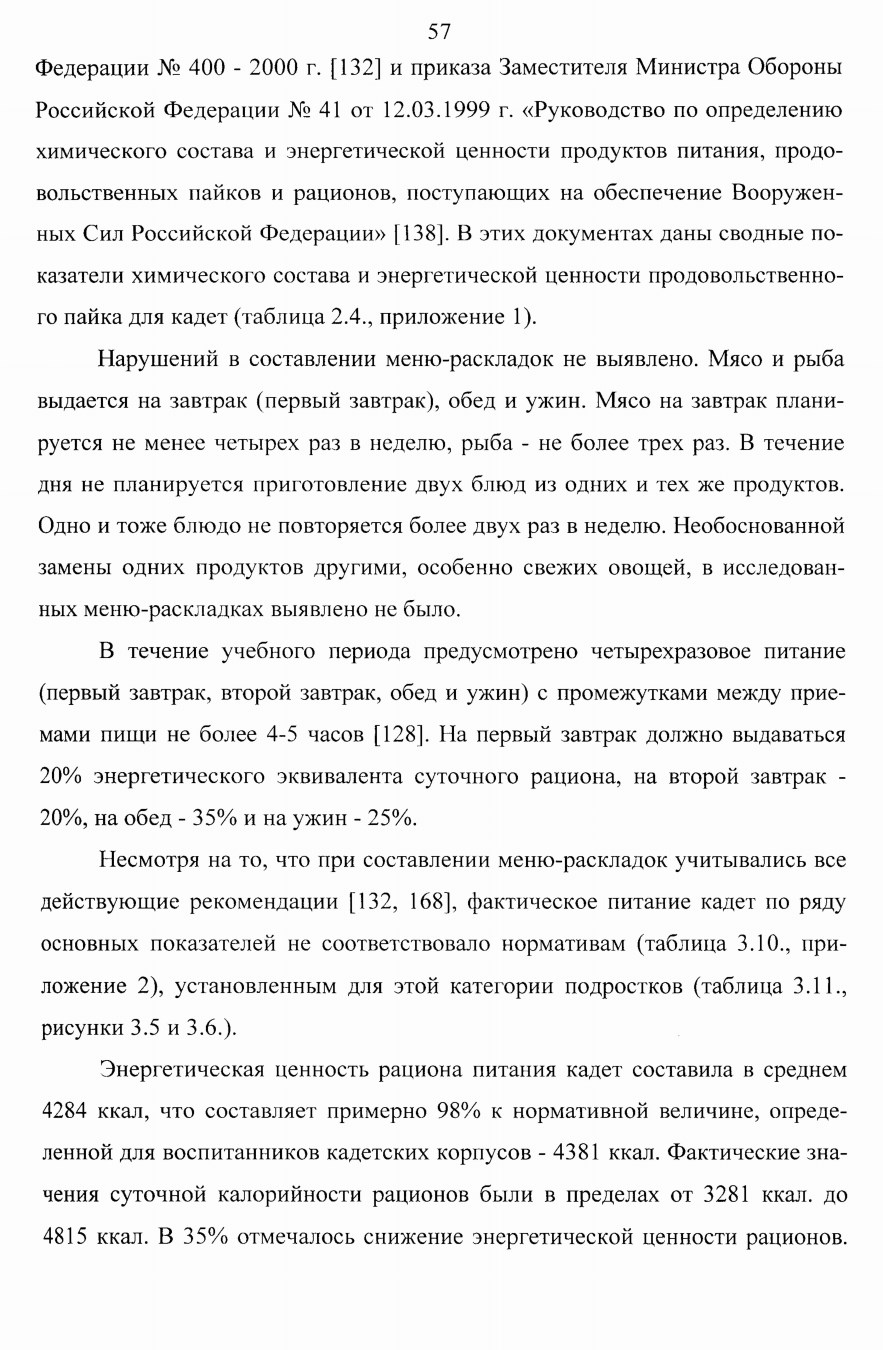 57

Федерации № 400 - 2000 г. [132] и приказа Заместителя Министра Обороны Российской Федерации № 41 от 12.03.1999 г. «Руководство по определению химического состава и энергетической ценности продуктов питания, продовольственных пайков и рационов, поступающих на обеспечение Вооруженных Сил Российской Федерации» [138]. В этих документах даны сводные показатели химического состава и энергетической ценности продовольственного пайка для кадет (таблица 2.4., приложение 1).

Нарушений в составлении меню-раскладок не выявлено. Мясо и рыба выдается на завтрак (первый завтрак), обед и ужин. Мясо на завтрак планируется не менее четырех раз в неделю, рыба - не более трех раз. В течение дня не планируется приготовление двух блюд из одних и тех же продуктов. Одно и тоже блюдо не повторяется более двух раз в неделю. Необоснованной замены одних продуктов другими, особенно свежих овощей, в исследованных меню-раскладках выявлено не было.

В течение учебного периода предусмотрено четырехразовое питание (первый завтрак, второй завтрак, обед и ужин) с промежутками между приемами пищи не более 4-5 часов [128]. На первый завтрак должно выдаваться 20% энергетического эквивалента суточного рациона, на второй завтрак - 20%, на обед - 35% и на ужин - 25%.

Несмотря на то, что при составлении меню-раскладок учитывались все действующие рекомендации [132, 168], фактическое питание кадет по ряду основных показателей не соответствовало нормативам (таблица 3.10., приложение 2), установленным для этой категории подростков (таблица 3.11., рисунки 3.5 и 3.6.).

Энергетическая ценность рациона питания кадет составила в среднем 4284 ккал, что составляет примерно 98% к нормативной величине, определенной для воспитанников кадетских корпусов - 4381 ккал. Фактические значения суточной калорийности рационов были в пределах от 3281 ккал. до 4815 ккал. В 35% отмечалось снижение энергетической ценности рационов.